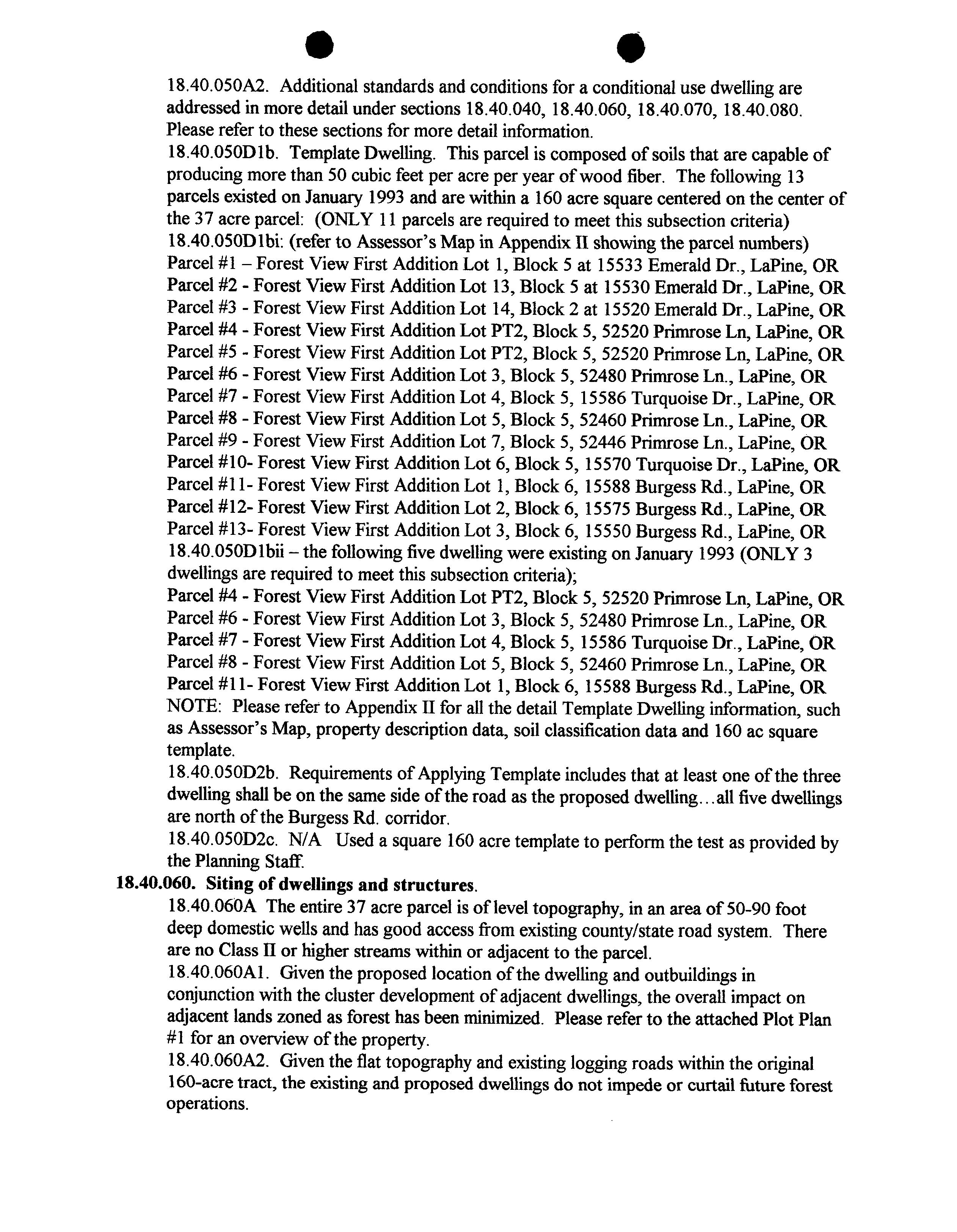 18.40.050A2. Additional standards and conditions for a conditional use dwelling are addressed in more detail under sections 18.40.040, 18.40.060, 18.40.070, 18.40.080. Please refer to these sections for more detail information.
18.40.050D1b. Template Dwelling. This parcel is composed of soils that are capable of producing more than 50 cubic feet per acre per year of wood fiber. The following 13 parcels existed on January 1993 and are within a 160 acre square centered on the center of the 37 acre parcel: (ONLY 11 parcels are required to meet this subsection criteria)
18.40.050D1bi: (refer to Assessor's Map in Appendix II showing the parcel numbers)
Parcel #1 – Forest View First Addition Lot 1, Block 5 at 15533 Emerald Dr., LaPine, OR
Parcel #2 - Forest View First Addition Lot 13, Block 5 at 15530 Emerald Dr., LaPine, OR
Parcel #3 - Forest View First Addition Lot 14, Block 2 at 15520 Emerald Dr., LaPine, OR
Parcel #4 - Forest View First Addition Lot PT2, Block 5, 52520 Primrose Ln, LaPine, OR
Parcel #5 - Forest View First Addition Lot PT2, Block 5, 52520 Primrose Ln, LaPine, OR
Parcel #6 - Forest View First Addition Lot 3, Block 5, 52480 Primrose Ln., LaPine, OR
Parcel #7 - Forest View First Addition Lot 4, Block 5, 15586 Turquoise Dr., LaPine, OR
Parcel #8 - Forest View First Addition Lot 5, Block 5, 52460 Primrose Ln., LaPine, OR
Parcel #9 - Forest View First Addition Lot 7, Block 5, 52446 Primrose Ln., LaPine, OR
Parcel #10- Forest View First Addition Lot 6, Block 5, 15570 Turquoise Dr., LaPine, OR
Parcel #11- Forest View First Addition Lot 1, Block 6, 15588 Burgess Rd., LaPine, OR
Parcel #12- Forest View First Addition Lot 2, Block 6, 15575 Burgess Rd., LaPine, OR
Parcel #13- Forest View First Addition Lot 3, Block 6, 15550 Burgess Rd., LaPine, OR
18.40.050D1bii – the following five dwelling were existing on January 1993 (ONLY 3 dwellings are required to meet this subsection criteria);
Parcel #4 - Forest View First Addition Lot PT2, Block 5, 52520 Primrose Ln, LaPine, OR
Parcel #6 - Forest View First Addition Lot 3, Block 5, 52480 Primrose Ln., LaPine, OR
Parcel #7 - Forest View First Addition Lot 4, Block 5, 15586 Turquoise Dr., LaPine, OR
Parcel #8 - Forest View First Addition Lot 5, Block 5, 52460 Primrose Ln., LaPine, OR
Parcel #11- Forest View First Addition Lot 1, Block 6, 15588 Burgess Rd., LaPine, OR
NOTE: Please refer to Appendix II for all the detail Template Dwelling information, such as Assessor's Map, property description data, soil classification data and 160 ac square template.
18.40.050D2b. Requirements of Applying Template includes that at least one of the three dwelling shall be on the same side of the road as the proposed dwelling...all five dwellings are north of the Burgess Rd. corridor.
18.40.050D2c. N/A Used a square 160 acre template to perform the test as provided by the Planning Staff.
18.40.060. Siting of dwellings and structures.
18.40.060A The entire 37 acre parcel is of level topography, in an area of 50-90 foot deep domestic wells and has good access from existing county/state road system. There are no Class II or higher streams within or adjacent to the parcel.
18.40.060A1. Given the proposed location of the dwelling and outbuildings in conjunction with the cluster development of adjacent dwellings, the overall impact on adjacent lands zoned as forest has been minimized. Please refer to the attached Plot Plan #1 for an overview of the property.
18.40.060A2. Given the flat topography and existing logging roads within the original 160-acre tract, the existing and proposed dwellings do not impede or curtail future forest operations.